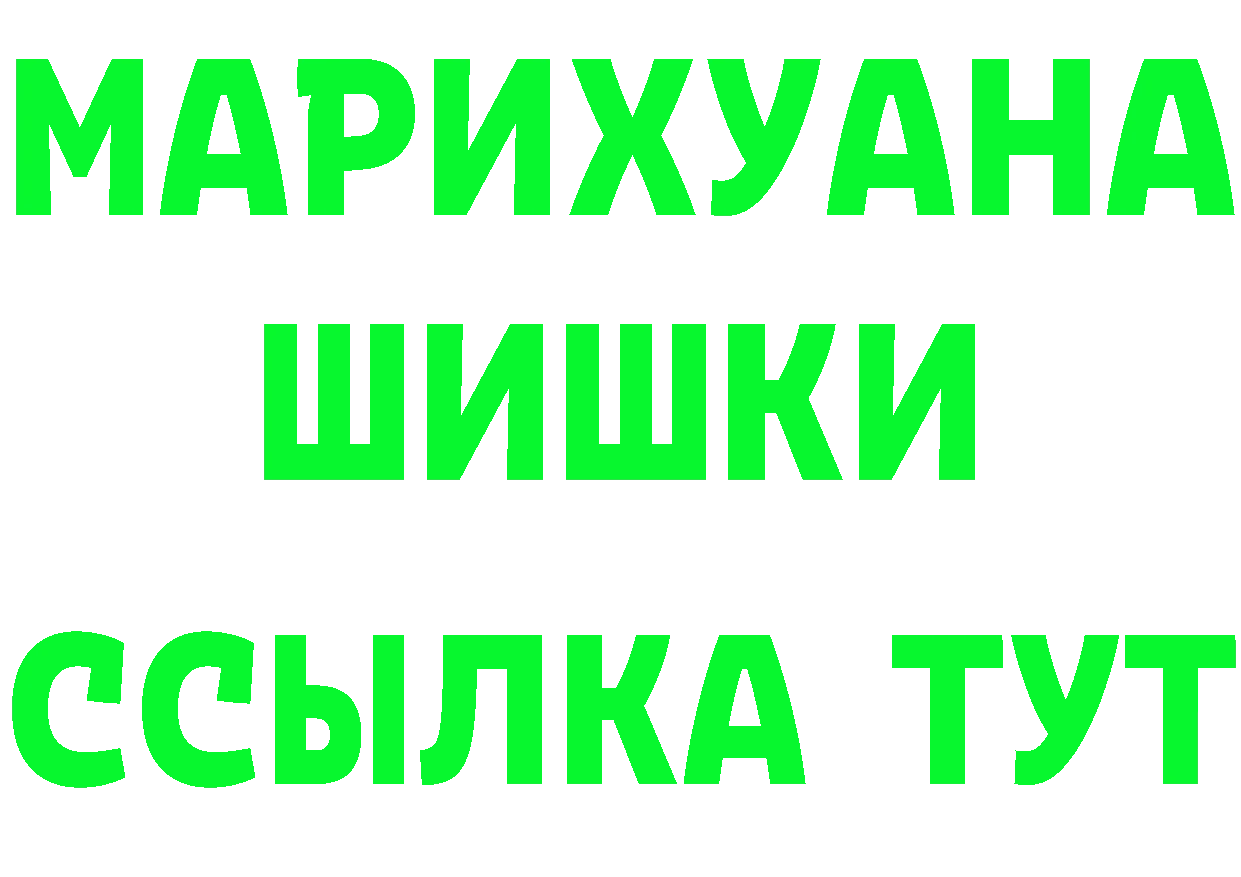 МАРИХУАНА
ШИШКИ
ССЫЛКА ТУТ